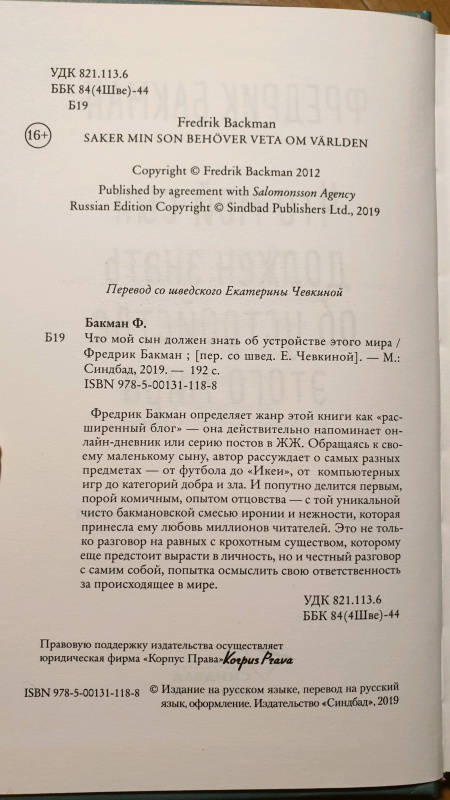 УДК 821.113.6
ББК 84(4Шве)-44
Б19

16+

Fredrik Backman
SAKER MIN SON BEHÖVER VETA OM VÄRLDEN

Copyright © Fredrik Backman 2012
Published by agreement with Salomonsson Agency
Russian Edition Copyright © Sindbad Publishers Ltd., 2019

Перевод со шведского Екатерины Чевкиной

Бакман Ф.
Б19 Что мой сын должен знать об устройстве этого мира / Фредрик Бакман ; [пер. со швед. Е. Чевкиной]. — М.: Синдбад, 2019. — 192 с.
ISBN 978-5-00131-118-8

Фредрик Бакман определяет жанр этой книги как «расширенный блог» — она действительно напоминает онлайн-дневник или серию постов в ЖЖ. Обращаясь к своему маленькому сыну, автор рассуждает о самых разных предметах — от футбола до «Икеи», от компьютерных игр до категорий добра и зла. И попутно делится первым, порой комичным, опытом отцовства — с той уникальной чисто бакмановской смесью иронии и нежности, которая принесла ему любовь миллионов читателей. Это не только разговор на равных с крохотным существом, которому еще предстоит вырасти в личность, но и честный разговор с самим собой, попытка осмыслить свою ответственность за происходящее в мире.

УДК 821.113.6
ББК 84(4Шве)-44

Правовую поддержку издательства осуществляет юридическая фирма «Корпус Права» Korpus Prava

ISBN 978-5-00131-118-8 © Издание на русском языке, перевод на русский язык, оформление. Издательство «Синдбад», 2019